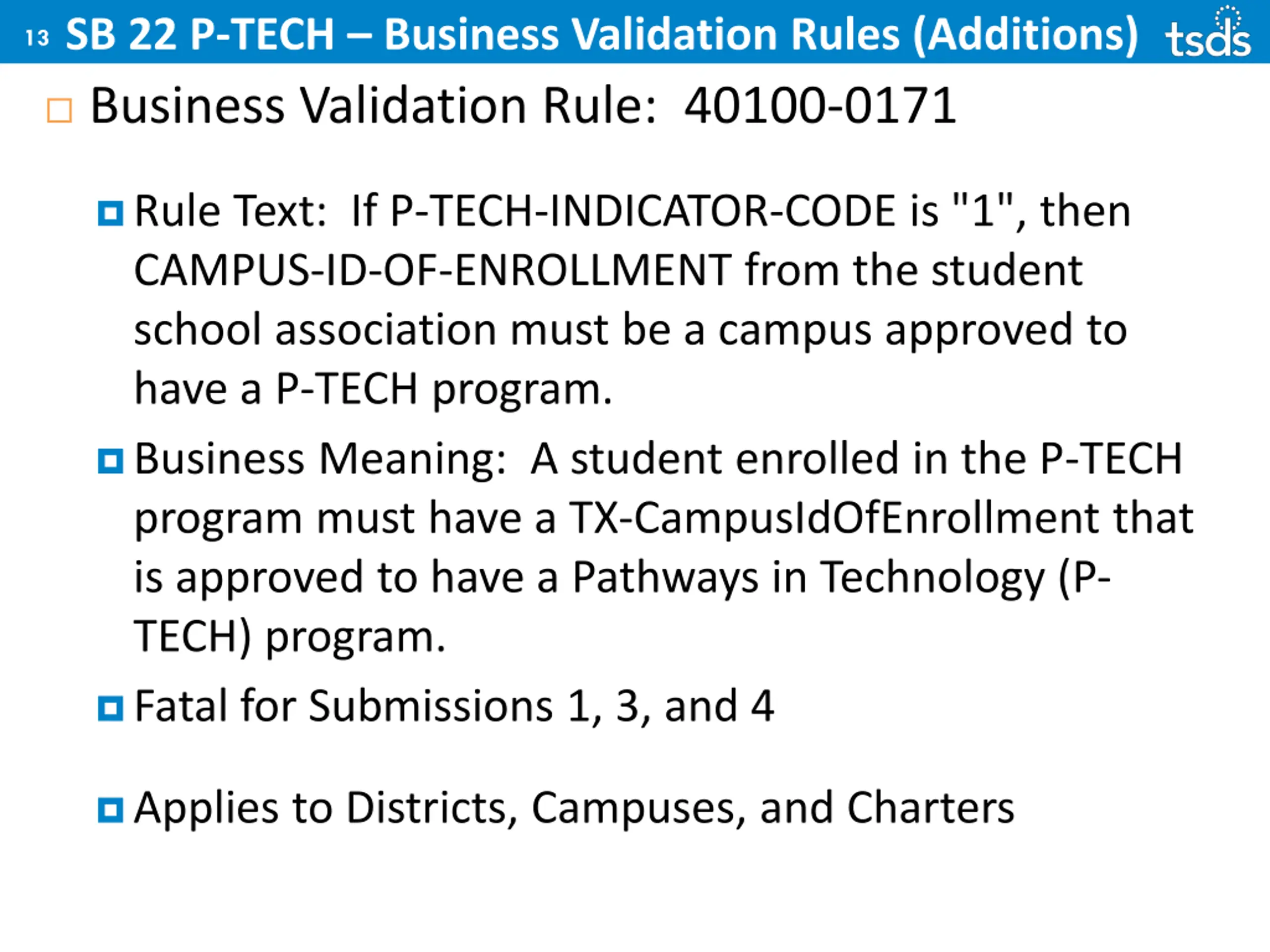 13 SB 22 P-TECH – Business Validation Rules (Additions) tsds

Business Validation Rule: 40100-0171

Rule Text: If P-TECH-INDICATOR-CODE is "1", then CAMPUS-ID-OF-ENROLLMENT from the student school association must be a campus approved to have a P-TECH program.

Business Meaning: A student enrolled in the P-TECH program must have a TX-CampusIdOfEnrollment that is approved to have a Pathways in Technology (P-TECH) program.

Fatal for Submissions 1, 3, and 4

Applies to Districts, Campuses, and Charters